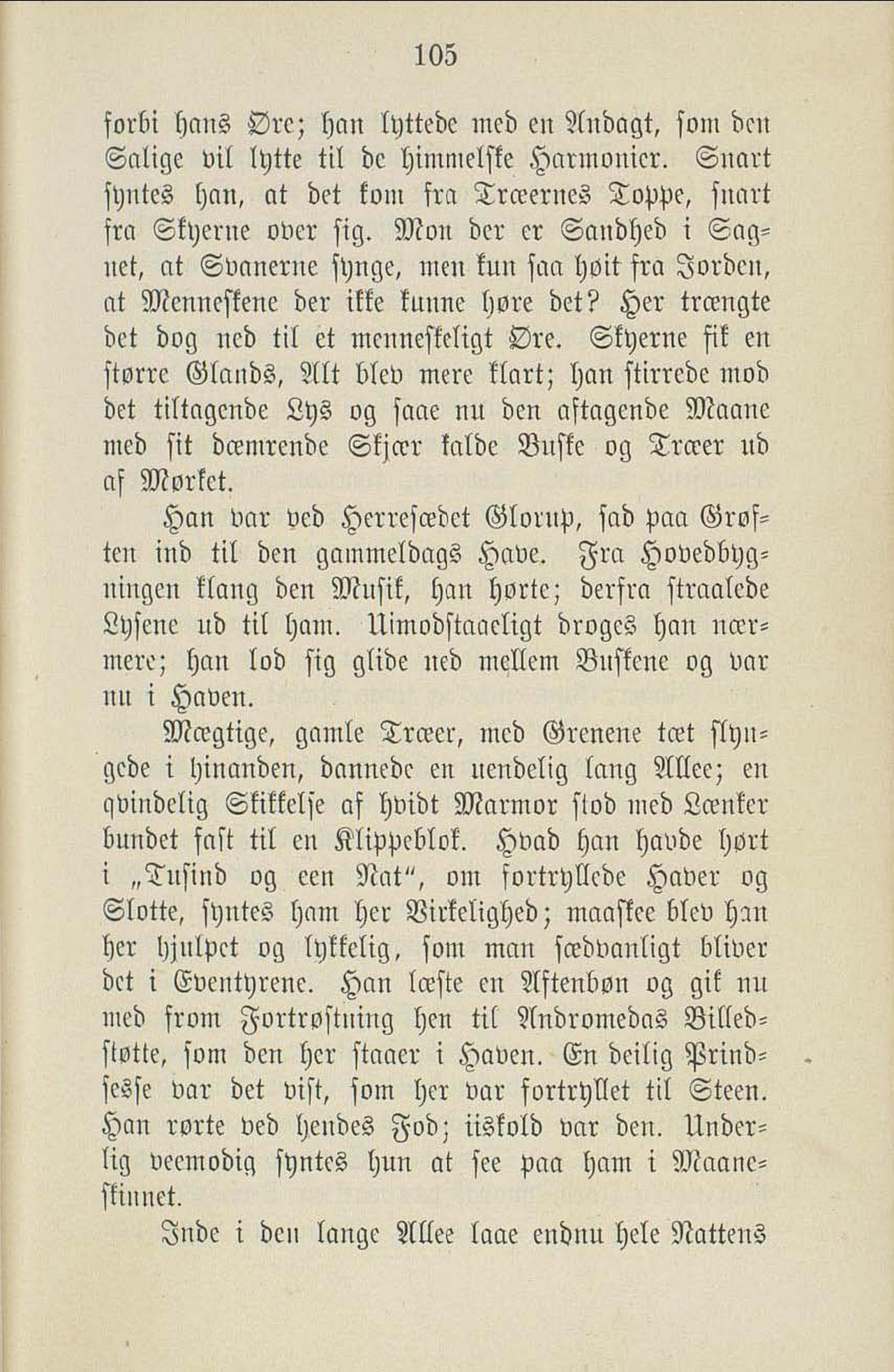 105

forbi hans Øre; han lyttede med en Andagt, som den Salige vil lytte til de himmelske Harmonier. Snart syntes han, at det kom fra Træernes Toppe, snart fra Skyerne over sig. Mon der er Sandhed i Sagnet, at Svanerne synge, men kun saa høit fra Jorden, at Menneskene der ikke kunne høre det? Her trængte det dog ned til et menneskeligt Øre. Skyerne fik en større Glands, Alt blev mere klart; han stirrede mod det tiltagende Lys og saae nu den aftagende Maane med sit dæmrende Skjær kalde Buske og Træer ud af Mørket.

Han var ved Herresædet Glorup, sad paa Grøften ind til den gammeldags Have. Fra Hovedbygningen klang den Musik, han hørte; derfra straalede Lysene ud til ham. Uimodstaaeligt droges han nærmere; han lod sig glide ned mellem Buskene og var nu i Haven.

Mægtige, gamle Træer, med Grenene tæt slyngede i hinanden, dannede en uendelig lang Allee; en qvindelig Skikkelse af hvidt Marmor stod med Lænker bundet fast til en Klippeblok. Hvad han havde hørt i „Tusind og een Nat“, om fortryllede Haver og Slotte, syntes ham her Virkelighed; maaskee blev han her hjulpet og lykkelig, som man sædvanligt bliver det i Eventyrene. Han læste en Aftenbøn og gik nu med from Fortrøstning hen til Andromedas Billedstøtte, som den her staaer i Haven. En deilig Prindsesse var det vist, som her var fortryllet til Steen. Han rørte ved hendes Fod; iiskold var den. Underlig veemodig syntes hun at see paa ham i Maaneskinnet.

Inde i den lange Allee laae endnu hele Nattens